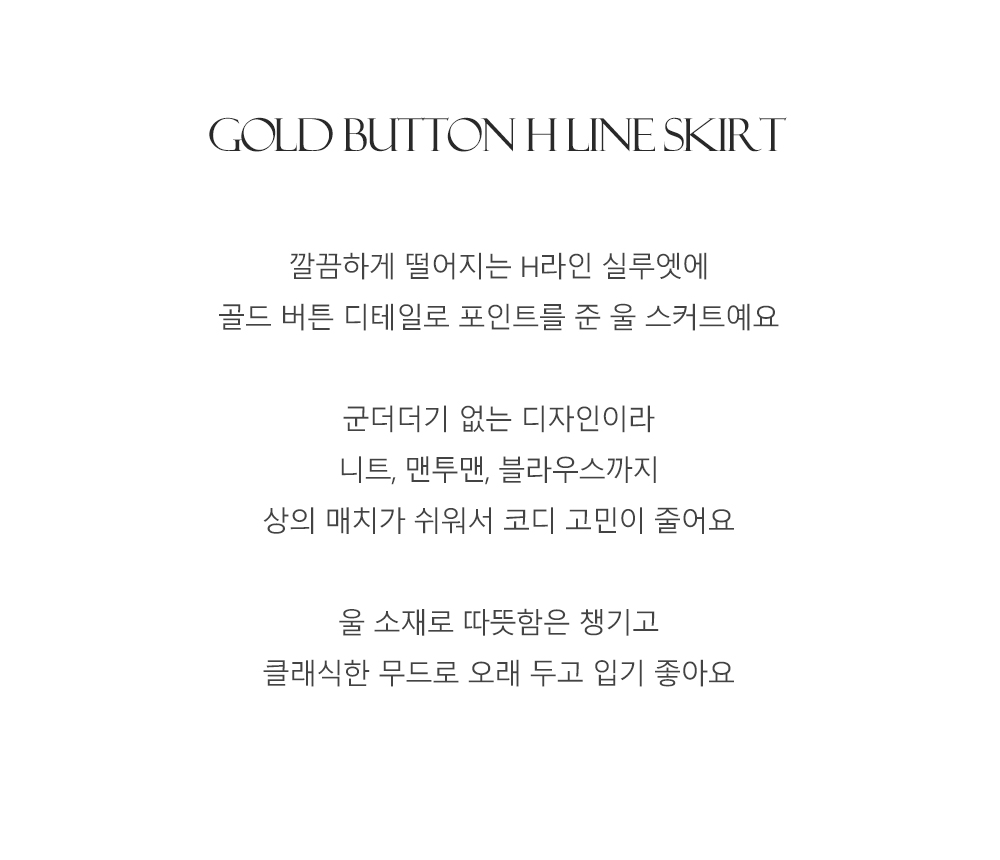 GOLD BUTTON H LINE SKIRT

깔끔하게 떨어지는 H라인 실루엣에
골드 버튼 디테일로 포인트를 준 울 스커트예요

군더더기 없는 디자인이라
니트, 맨투맨, 블라우스까지
상의 매치가 쉬워서 코디 고민이 줄어요

울 소재로 따뜻함은 챙기고
클래식한 무드로 오래 두고 입기 좋아요